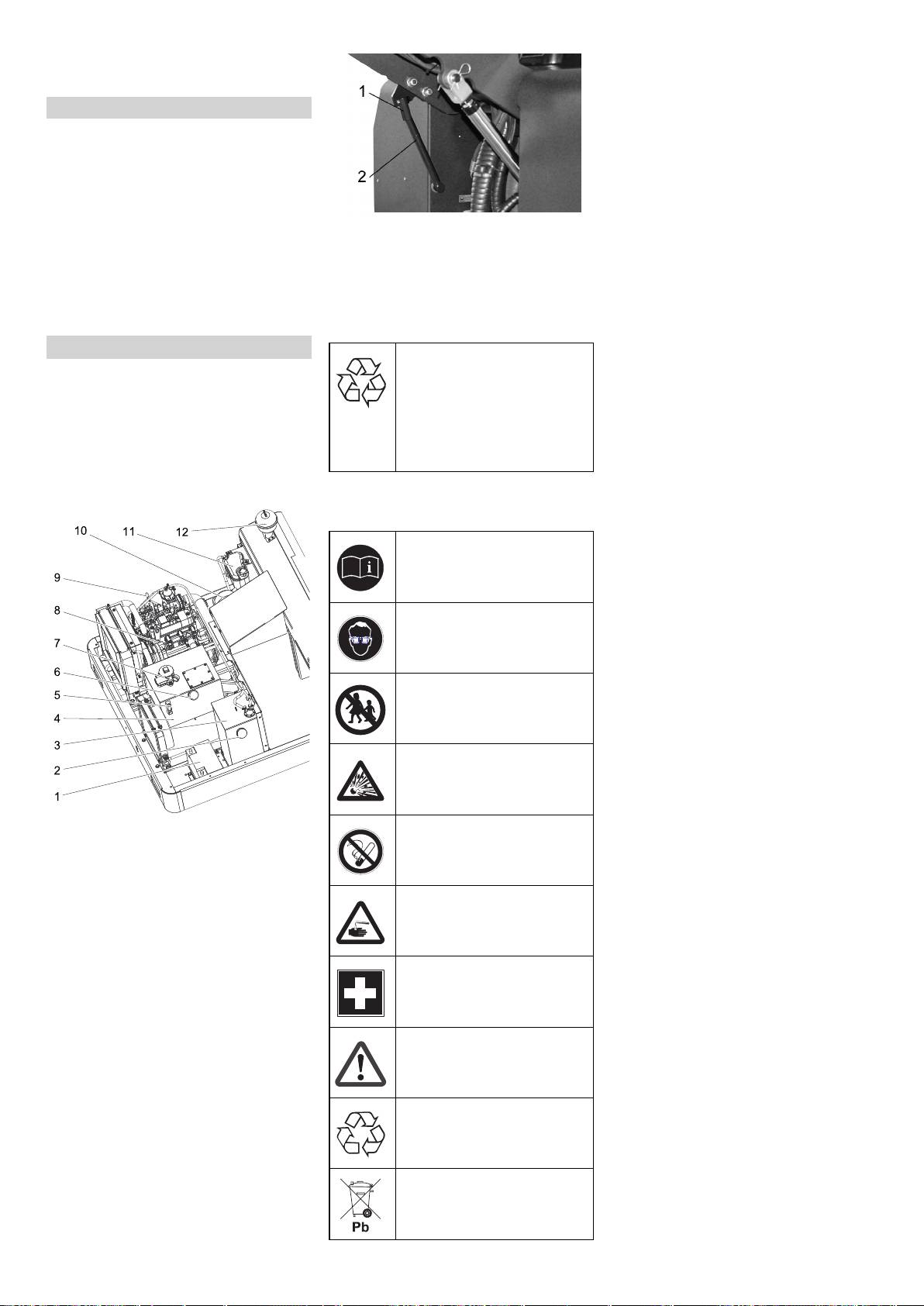 1

2

10

11

12

9

8

7

6

5

4

3

2

1

Pb